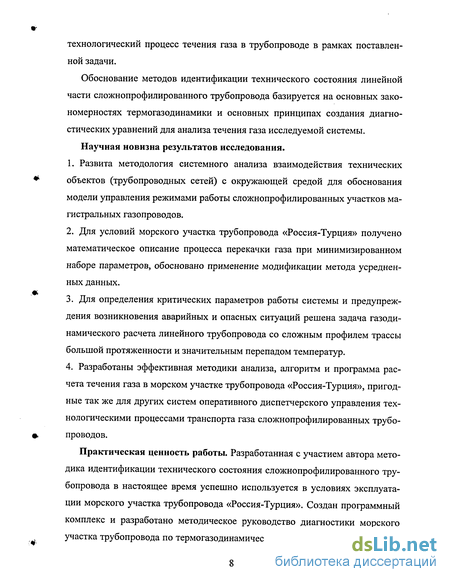 технологический процесс течения газа в трубопроводе в рамках поставленной задачи.

Обоснование методов идентификации технического состояния линейной части сложнопрофилированного трубопровода базируется на основных закономерностях термогазодинамики и основных принципах создания диагностических уравнений для анализа течения газа исследуемой системы.

Научная новизна результатов исследования.

1. Развита методология системного анализа взаимодействия технических объектов (трубопроводных сетей) с окружающей средой для обоснования модели управления режимами работы сложнопрофилированных участков магистральных газопроводов.

2. Для условий морского участка трубопровода «Россия-Турция» получено математическое описание процесса перекачки газа при минимизированном наборе параметров, обосновано применение модификации метода усредненных данных.

3. Для определения критических параметров работы системы и предупреждения возникновения аварийных и опасных ситуаций решена задача газодинамического расчета линейного трубопровода со сложным профилем трассы большой протяженности и значительным перепадом температур.

4. Разработаны эффективная методики анализа, алгоритм и программа расчета течения газа в морском участке трубопровода «Россия-Турция», пригодные так же для других систем оперативного диспетчерского управления технологическими процессами транспорта газа сложнопрофилированных трубопроводов.

Практическая ценность работы. Разработанная с участием автора методика идентификации технического состояния сложнопрофилированного трубопровода в настоящее время успешно используется в условиях эксплуатации морского участка трубопровода «Россия-Турция». Создан программный комплекс и разработано методическое руководство диагностики морского участка трубопровода по термогазодинамичес

8

dsLib.net
библиотека диссертаций